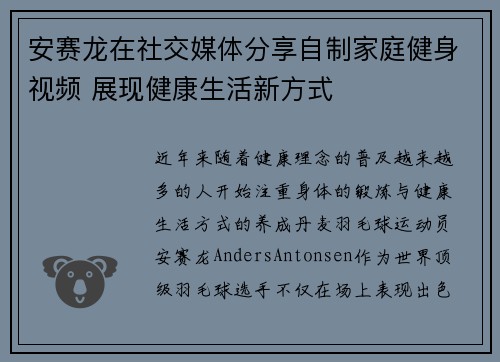 安赛龙在社交媒体分享自制家庭健身视频 展现健康生活新方式

近年来随着健康理念的普及越来越多的人开始注重身体的锻炼与健康生活方式的养成丹麦羽毛球运动员安赛龙AndersAntonsen作为世界顶级羽毛球选手不仅在场上表现出色